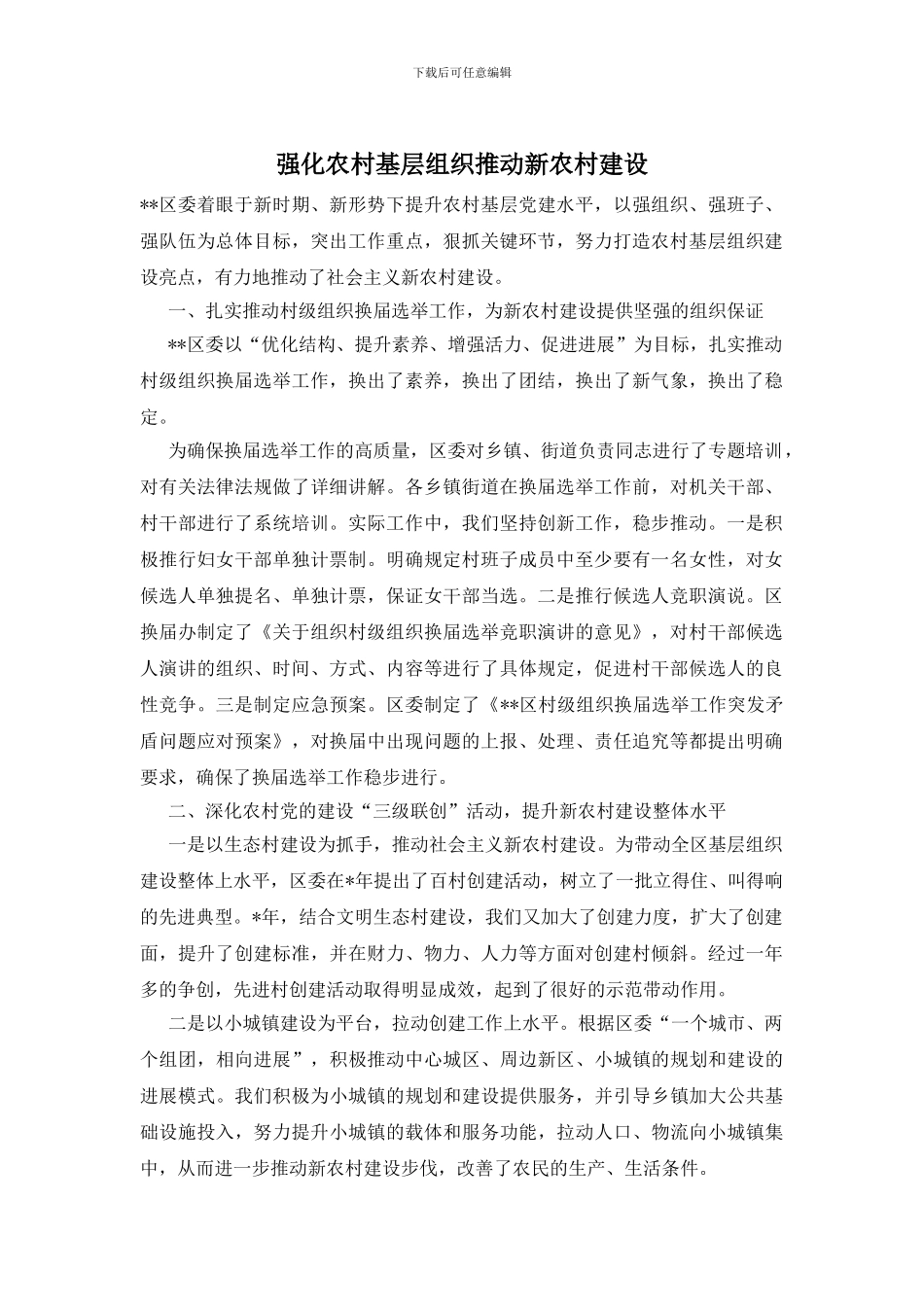 下载后可任意编辑

强化农村基层组织推动新农村建设

**区委着眼于新时期、新形势下提升农村基层党建水平，以强组织、强班子、强队伍为总体目标，突出工作重点，狠抓关键环节，努力打造农村基层组织建设亮点，有力地推动了社会主义新农村建设。

一、扎实推动村级组织换届选举工作，为新农村建设提供坚强的组织保证

**区委以“优化结构、提升素养、增强活力、促进进展”为目标，扎实推动村级组织换届选举工作，换出了素养，换出了团结，换出了新气象，换出了稳定。

为确保换届选举工作的高质量，区委对乡镇、街道负责同志进行了专题培训，对有关法律法规做了详细讲解。各乡镇街道在换届选举工作前，对机关干部、村干部进行了系统培训。实际工作中，我们坚持创新工作，稳步推动。一是积极推行妇女干部单独计票制。明确规定村班子成员中至少要有一名女性，对女候选人单独提名、单独计票，保证女干部当选。二是推行候选人竞职演说。区换届办制定了《关于组织村级组织换届选举竞职演讲的意见》，对村干部候选人演讲的组织、时间、方式、内容等进行了具体规定，促进村干部候选人的良性竞争。三是制定应急预案。区委制定了《**区村级组织换届选举工作突发矛盾问题应对预案》，对换届中出现问题的上报、处理、责任追究等都提出明确要求，确保了换届选举工作稳步进行。

二、深化农村党的建设“三级联创”活动，提升新农村建设整体水平

一是以生态村建设为抓手，推动社会主义新农村建设。为带动全区基层组织建设整体上水平，区委在*年提出了百村创建活动，树立了一批立得住、叫得响的先进典型。*年，结合文明生态村建设，我们又加大了创建力度，扩大了创建面，提升了创建标准，并在财力、物力、人力等方面对创建村倾斜。经过一年多的争创，先进村创建活动取得明显成效，起到了很好的示范带动作用。

二是以小城镇建设为平台，拉动创建工作上水平。根据区委“一个城市、两个组团，相向进展”，积极推动中心城区、周边新区、小城镇的规划和建设的进展模式。我们积极为小城镇的规划和建设提供服务，并引导乡镇加大公共基础设施投入，努力提升小城镇的载体和服务功能，拉动人口、物流向小城镇集中，从而进一步推动新农村建设步伐，改善了农民的生产、生活条件。